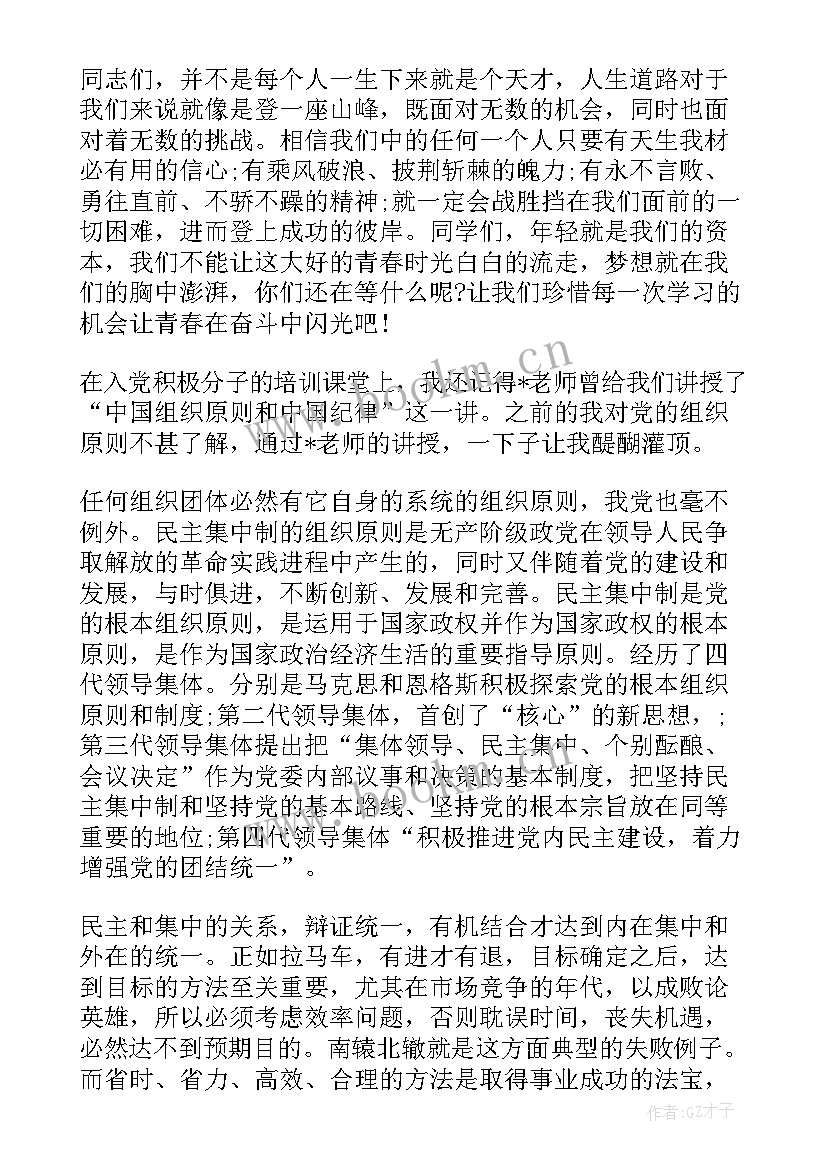 同志们，并不是每个人一生下来就是个天才，人生道路对于我们来说就像是登一座山峰，既面对无数的机会，同时也面对着无数的挑战。相信我们中的任何一个人只要有天生我材必有用的信心;有乘风破浪、披荆斩棘的魄力;有永不言败、勇往直前、不骄不躁的精神;就一定会战胜挡在我们面前的一切困难，进而登上成功的彼岸。同学们，年轻就是我们的资本，我们不能让这大好的青春时光白白的流走，梦想就在我们的胸中澎湃，你们还在等什么呢?让我们珍惜每一次学习的机会让青春在奋斗中闪光吧！

在入党积极分子的培训课堂上，我还记得*老师曾给我们讲授了“中国组织原则和中国纪律”这一讲。之前的我对党的组织原则不甚了解，通过*老师的讲授，一下子让我醍醐灌顶。

任何组织团体必然有它自身的系统的组织原则，我党也毫不例外。民主集中制的组织原则是无产阶级政党在领导人民争取解放的革命实践进程中产生的，同时又伴随着党的建设和发展，与时俱进，不断创新、发展和完善。民主集中制是党的根本组织原则，是运用于国家政权并作为国家政权的根本原则，是作为国家政治经济生活的重要指导原则。经历了四代领导集体。分别是马克思和恩格斯积极探索党的根本组织原则和制度;第二代领导集体，首创了“核心”的新思想，;第三代领导集体提出把“集体领导、民主集中、个别酝酿、会议决定”作为党委内部议事和决策的基本制度，把坚持民主集中制和坚持党的基本路线、坚持党的根本宗旨放在同等重要的地位;第四代领导集体“积极推进党内民主建设，着力增强党的团结统一”。

民主和集中的关系，辩证统一，有机结合才达到内在集中和外在的统一。正如拉马车，有进才有退，目标确定之后，达到目标的方法至关重要，尤其在市场竞争的年代，以成败论英雄，所以必须考虑效率问题，否则耽误时间，丧失机遇，必然达不到预期目的。南辕北辙就是这方面典型的失败例子。而省时、省力、高效、合理的方法是取得事业成功的法宝，

www.bookm.cn

作者:GZ才子